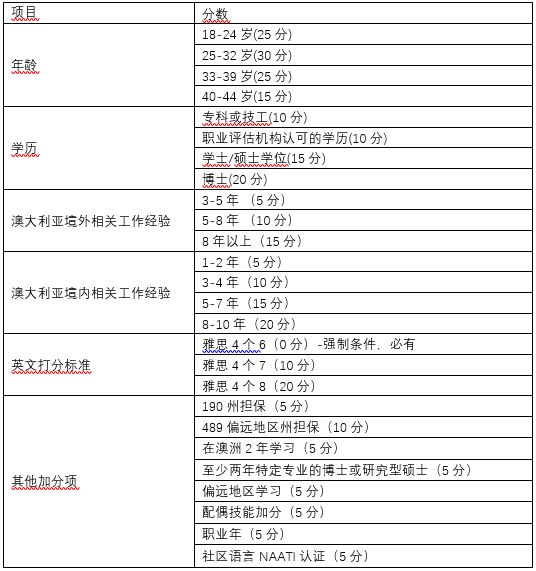 | 项目 | 分数 |
|---|---|
| 年龄 | 18-24 岁(25 分) |
| | 25-32 岁(30 分) |
| | 33-39 岁(25 分) |
| | 40-44 岁(15 分) |
| 学历 | 专科或技工(10 分) |
| | 职业评估机构认可的学历(10 分) |
| | 学士/硕士学位(15 分) |
| | 博士(20 分) |
| 澳大利亚境外相关工作经验 | 3-5 年 （5 分） |
| | 5-8 年 （10 分） |
| | 8 年以上（15 分） |
| 澳大利亚境内相关工作经验 | 1-2 年（5 分） |
| | 3-4 年（10 分） |
| | 5-7 年（15 分） |
| | 8-10 年（20 分） |
| 英文打分标准 | 雅思 4 个 6（0 分）-强制条件，必有 |
| | 雅思 4 个 7（10 分） |
| | 雅思 4 个 8（20 分） |
| 其他加分项 | 190 州担保（5 分） |
| | 489 偏远地区州担保（10 分） |
| | 在澳洲 2 年学习（5 分） |
| | 至少两年特定专业的博士或研究型硕士（5 分） |
| | 偏远地区学习（5 分） |
| | 配偶技能加分（5 分） |
| | 职业年（5 分） |
| | 社区语言 NAATI 认证（5 分） |